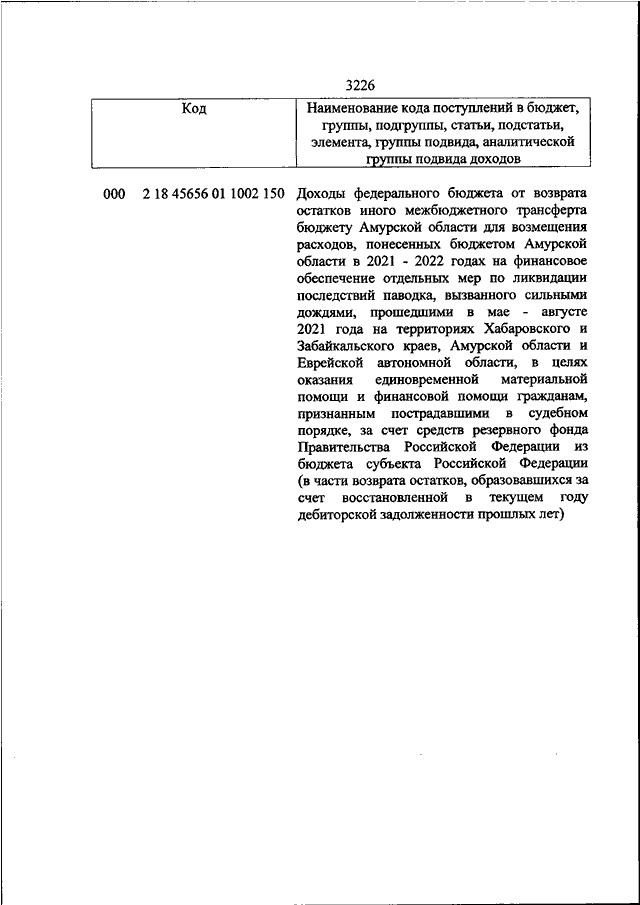 3226

| Код | Наименование кода поступлений в бюджет, группы, подгруппы, статьи, подстатьи, элемента, группы подвида, аналитической группы подвида доходов |
|---|---|
| 000 2 18 45656 01 1002 150 | Доходы федерального бюджета от возврата остатков иного межбюджетного трансферта бюджету Амурской области для возмещения расходов, понесенных бюджетом Амурской области в 2021 - 2022 годах на финансовое обеспечение отдельных мер по ликвидации последствий паводка, вызванного сильными дождями, прошедшими в мае - августе 2021 года на территориях Хабаровского и Забайкальского краев, Амурской области и Еврейской автономной области, в целях оказания единовременной материальной помощи и финансовой помощи гражданам, признанным пострадавшими в судебном порядке, за счет средств резервного фонда Правительства Российской Федерации из бюджета субъекта Российской Федерации (в части возврата остатков, образовавшихся за счет восстановленной в текущем году дебиторской задолженности прошлых лет) |